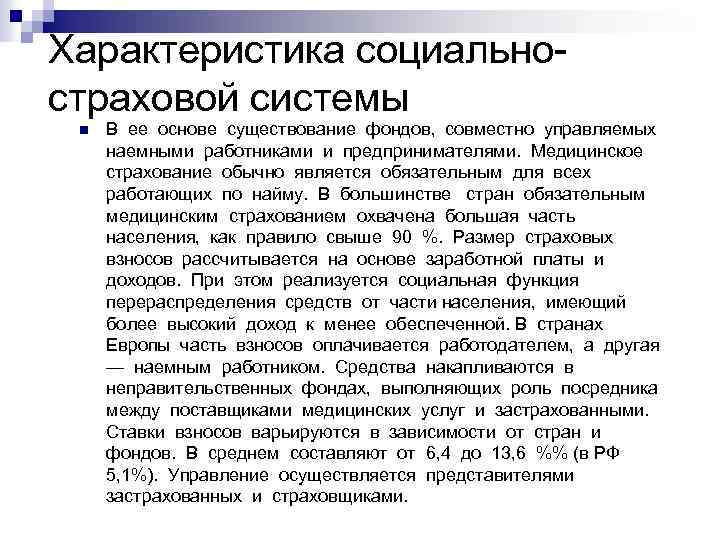 Характеристика социально-страховой системы

В ее основе существование фондов, совместно управляемых наемными работниками и предпринимателями. Медицинское страхование обычно является обязательным для всех работающих по найму. В большинстве стран обязательным медицинским страхованием охвачена большая часть населения, как правило свыше 90 %. Размер страховых взносов рассчитывается на основе заработной платы и доходов. При этом реализуется социальная функция перераспределения средств от части населения, имеющий более высокий доход к менее обеспеченной. В странах Европы часть взносов оплачивается работодателем, а другая — наемным работником. Средства накапливаются в неправительственных фондах, выполняющих роль посредника между поставщиками медицинских услуг и застрахованными. Ставки взносов варьируются в зависимости от стран и фондов. В среднем составляют от 6,4 до 13,6 %% (в РФ 5,1%). Управление осуществляется представителями застрахованных и страховщиками.